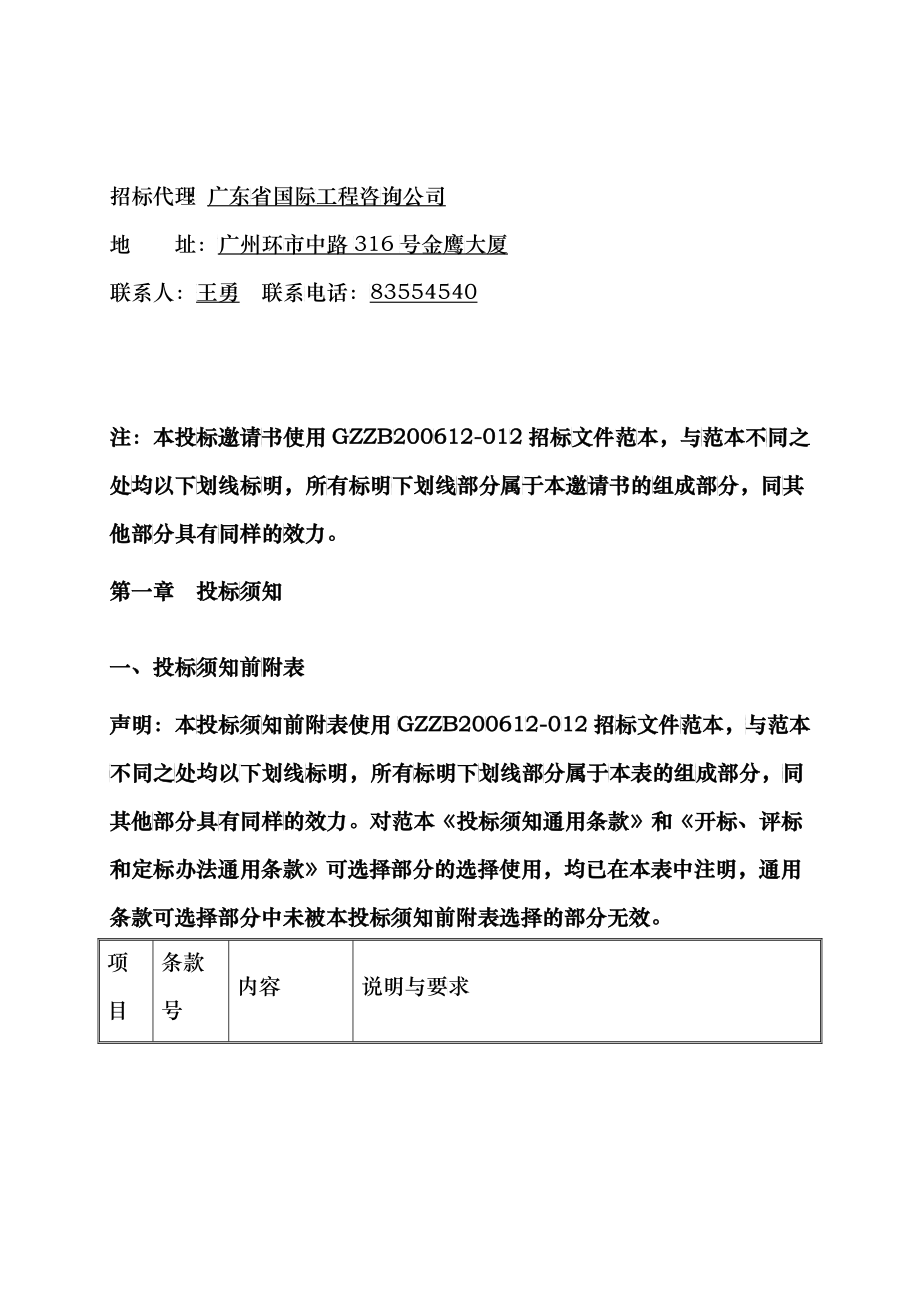 招标代理 广东省国际工程咨询公司

地　　址：广州环市中路 316 号金鹰大厦

联系人：王勇　联系电话：83554540

注：本投标邀请书使用 GZZB200612-012 招标文件范本，与范本不同之处均以下划线标明，所有标明下划线部分属于本邀请书的组成部分，同其他部分具有同样的效力。

第一章　投标须知

一、投标须知前附表

声明：本投标须知前附表使用 GZZB200612-012 招标文件范本，与范本不同之处均以下划线标明，所有标明下划线部分属于本表的组成部分，同其他部分具有同样的效力。对范本《投标须知通用条款》和《开标、评标和定标办法通用条款》可选择部分的选择使用，均已在本表中注明，通用条款可选择部分中未被本投标须知前附表选择的部分无效。

| 项目 | 条款号 | 内容 | 说明与要求 |
|---|---|---|---|